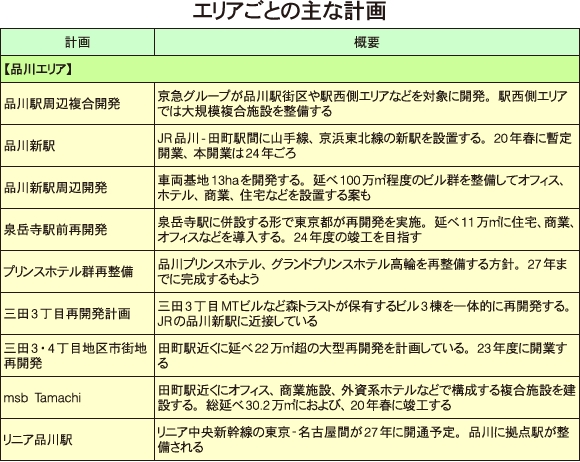 エリアごとの主な計画

| 計画 | 概要 |
|---|---|
| 【品川エリア】 | |
| 品川駅周辺複合開発 | 京急グループが品川駅街区や駅西側エリアなどを対象に開発。駅西側エリアでは大規模複合施設を整備する |
| 品川新駅 | JR品川 - 田町駅間に山手線、京浜東北線の新駅を設置する。20年春に暫定開業、本開業は24年ごろ |
| 品川新駅周辺開発 | 車両基地13haを開発する。延べ100万㎡程度のビル群を整備してオフィス、ホテル、商業、住宅などを設置する案も |
| 泉岳寺駅前再開発 | 泉岳寺駅に併設する形で東京都が再開発を実施。延べ11万㎡に住宅、商業、オフィスなどを導入する。24年度の竣工を目指す |
| プリンスホテル群再整備 | 品川プリンスホテル、グランドプリンスホテル高輪を再整備する方針。27年までに完成するもよう |
| 三田３丁目再開発計画 | 三田３丁目MTビルなど森トラストが保有するビル３棟を一体的に再開発する。JRの品川新駅に近接している |
| 三田３・４丁目地区市街地再開発 | 田町駅近くに延べ22万㎡超の大型再開発を計画している。23年度に開業する |
| msb Tamachi | 田町駅近くにオフィス、商業施設、外資系ホテルなどで構成する複合施設を建設する。総延べ30.2万㎡におよび、20年春に竣工する |
| リニア品川駅 | リニア中央新幹線の東京 - 名古屋間が27年に開通予定。品川に拠点駅が整備される |